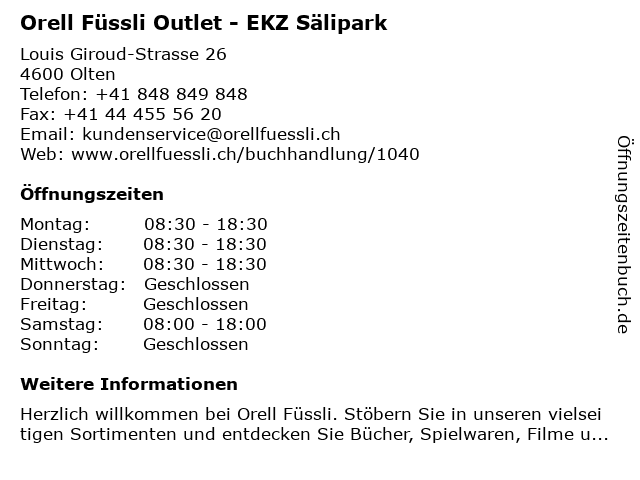 Orell Füssli Outlet - EKZ Sälipark

Louis Giroud-Strasse 26
4600 Olten
Telefon: +41 848 849 848
Fax: +41 44 455 56 20
Email: kundenservice@orellfuessli.ch
Web: www.orellfuessli.ch/buchhandlung/1040

Öffnungszeiten

Montag: 08:30 - 18:30
Dienstag: 08:30 - 18:30
Mittwoch: 08:30 - 18:30
Donnerstag: Geschlossen
Freitag: Geschlossen
Samstag: 08:00 - 18:00
Sonntag: Geschlossen

Weitere Informationen

Herzlich willkommen bei Orell Füssli. Stöbern Sie in unseren vielseitigen Sortimenten und entdecken Sie Bücher, Spielwaren, Filme u...

Öffnungszeitenbuch.de